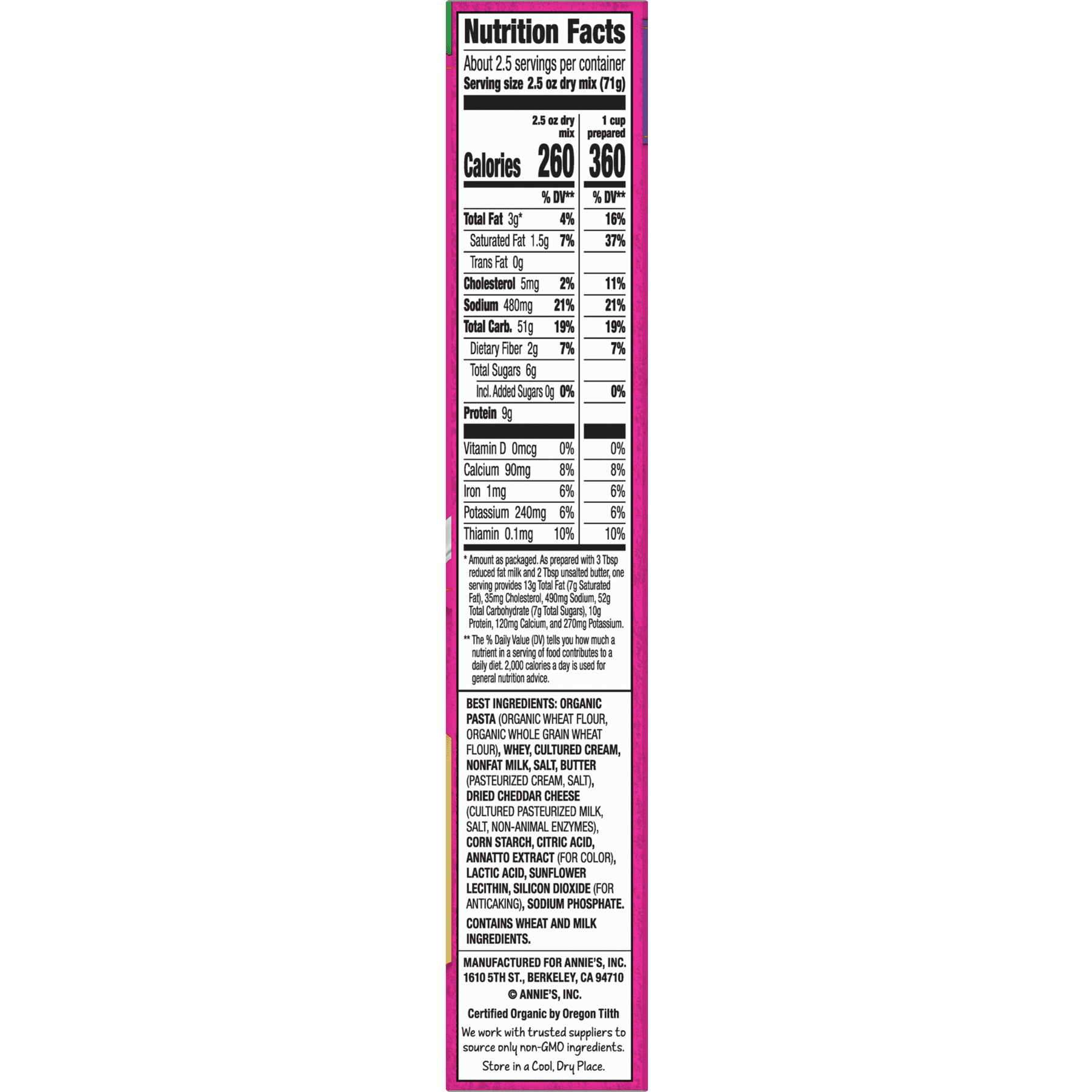 Nutrition Facts

About 2.5 servings per container
Serving size 2.5 oz dry mix (71g)

| | 2.5 oz dry mix | 1 cup prepared |
|---|---|---|
| Calories | 260 | 360 |
| | % DV** | % DV** |
| Total Fat 3g* | 4% | 16% |
| Saturated Fat 1.5g | 7% | 37% |
| Trans Fat 0g | | |
| Cholesterol 5mg | 2% | 11% |
| Sodium 480mg | 21% | 21% |
| Total Carb. 51g | 19% | 19% |
| Dietary Fiber 2g | 7% | 7% |
| Total Sugars 6g | | |
| Incl. Added Sugars 0g | 0% | 0% |
| Protein 9g | | |
| Vitamin D 0mcg | 0% | 0% |
| Calcium 90mg | 8% | 8% |
| Iron 1mg | 6% | 6% |
| Potassium 240mg | 6% | 6% |
| Thiamin 0.1mg | 10% | 10% |

* Amount as packaged. As prepared with 3 Tbsp reduced fat milk and 2 Tbsp unsalted butter, one serving provides 13g Total Fat (7g Saturated Fat), 35mg Cholesterol, 490mg Sodium, 52g Total Carbohydrate (7g Total Sugars), 10g Protein, 120mg Calcium, and 270mg Potassium.

** The % Daily Value (DV) tells you how much a nutrient in a serving of food contributes to a daily diet. 2,000 calories a day is used for general nutrition advice.

BEST INGREDIENTS: ORGANIC PASTA (ORGANIC WHEAT FLOUR, ORGANIC WHOLE GRAIN WHEAT FLOUR), WHEY, CULTURED CREAM, NONFAT MILK, SALT, BUTTER (PASTEURIZED CREAM, SALT), DRIED CHEDDAR CHEESE (CULTURED PASTEURIZED MILK, SALT, NON-ANIMAL ENZYMES), CORN STARCH, CITRIC ACID, ANNATTO EXTRACT (FOR COLOR), LACTIC ACID, SUNFLOWER LECITHIN, SILICON DIOXIDE (FOR ANTICAKING), SODIUM PHOSPHATE.

CONTAINS WHEAT AND MILK INGREDIENTS.

MANUFACTURED FOR ANNIE'S, INC. 1610 5TH ST., BERKELEY, CA 94710
© ANNIE'S, INC.

Certified Organic by Oregon Tilth

We work with trusted suppliers to source only non-GMO ingredients.

Store in a Cool, Dry Place.